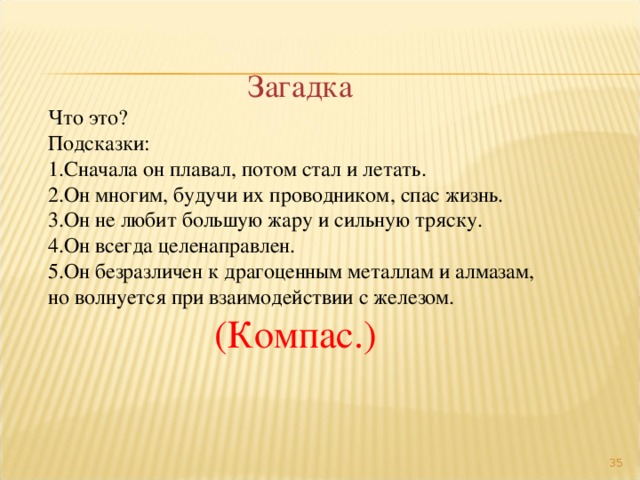 Загадка

Что это?
Подсказки:
1.Сначала он плавал, потом стал и летать.
2.Он многим, будучи их проводником, спас жизнь.
3.Он не любит большую жару и сильную тряску.
4.Он всегда целенаправлен.
5.Он безразличен к драгоценным металлам и алмазам, но волнуется при взаимодействии с железом.

(Компас.)

35